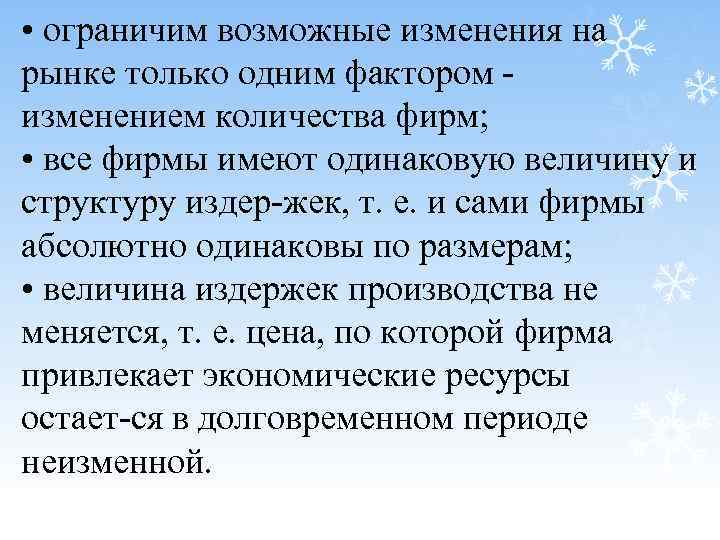 • ограничим возможные изменения на рынке только одним фактором - изменением количества фирм;
• все фирмы имеют одинаковую величину и структуру издер-жек, т. е. и сами фирмы абсолютно одинаковы по размерам;
• величина издержек производства не меняется, т. е. цена, по которой фирма привлекает экономические ресурсы остает-ся в долговременном периоде неизменной.